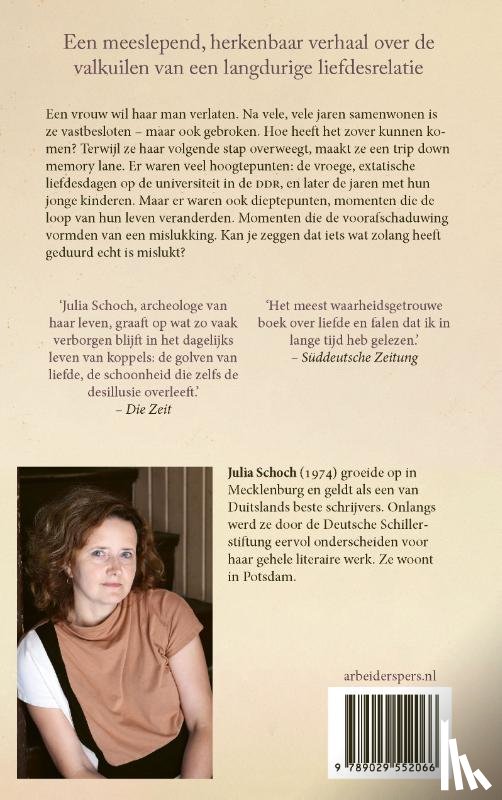 Een meeslepend, herkenbaar verhaal over de valkuilen van een langdurige liefdesrelatie

Een vrouw wil haar man verlaten. Na vele, vele jaren samenwonen is ze vastbesloten – maar ook gebroken. Hoe heeft het zover kunnen komen? Terwijl ze haar volgende stap overweegt, maakt ze een trip down memory lane. Er waren veel hoogtepunten: de vroege, extatische liefdesdagen op de universiteit in de DDR, en later de jaren met hun jonge kinderen. Maar er waren ook dieptepunten, momenten die de loop van hun leven veranderden. Momenten die de voorafschaduwing vormden van een mislukking. Kan je zeggen dat iets wat zolang heeft geduurd echt is mislukt?

'Julia Schoch, archeologe van haar leven, graaft op wat zo vaak verborgen blijft in het dagelijks leven van koppels: de golven van liefde, de schoonheid die zelfs de desillusie overleeft.'
– Die Zeit

'Het meest waarheidsgetrouwe boek over liefde en falen dat ik in lange tijd heb gelezen.'
– Süddeutsche Zeitung

Julia Schoch (1974) groeide op in Mecklenburg en geldt als een van Duitslands beste schrijvers. Onlangs werd ze door de Deutsche Schillerstiftung eervol onderscheiden voor haar gehele literaire werk. Ze woont in Potsdam.

arbeiderspers.nl

9 789029 552066